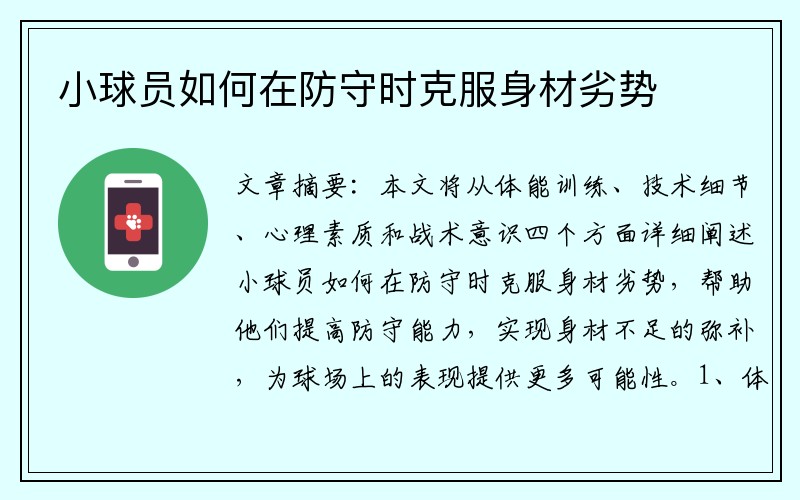 小球员如何在防守时克服身材劣势

文章摘要：本文将从体能训练、技术细节、心理素质和战术意识四个方面详细阐述小球员如何在防守时克服身材劣势，帮助他们提高防守能力，实现身材不足的弥补，为球场上的表现提供更多可能性。1、体